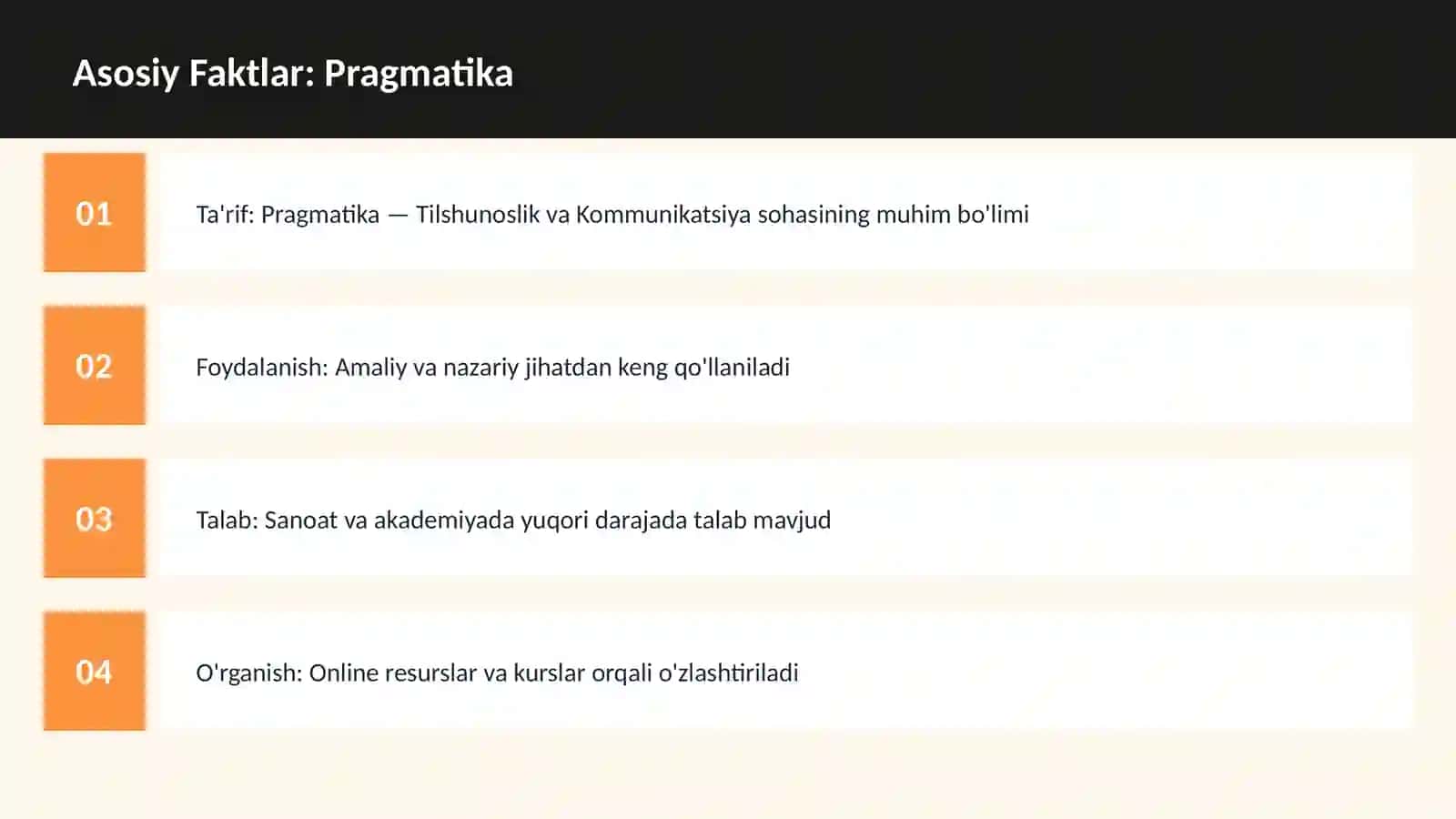 Asosiy Faktlar: Pragmatika

01

Ta'rif: Pragmatika — Tilshunoslik va Kommunikatsiya sohasining muhim bo'limi

02

Foydalanish: Amaliy va nazariy jihatdan keng qo'llaniladi

03

Talab: Sanoat va akademiyada yuqori darajada talab mavjud

04

O'rganish: Online resurslar va kurslar orqali o'zlashtiriladi